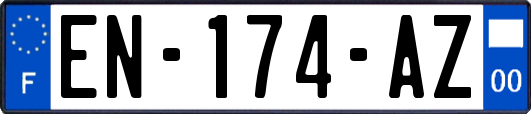 F

EN-174-AZ

00